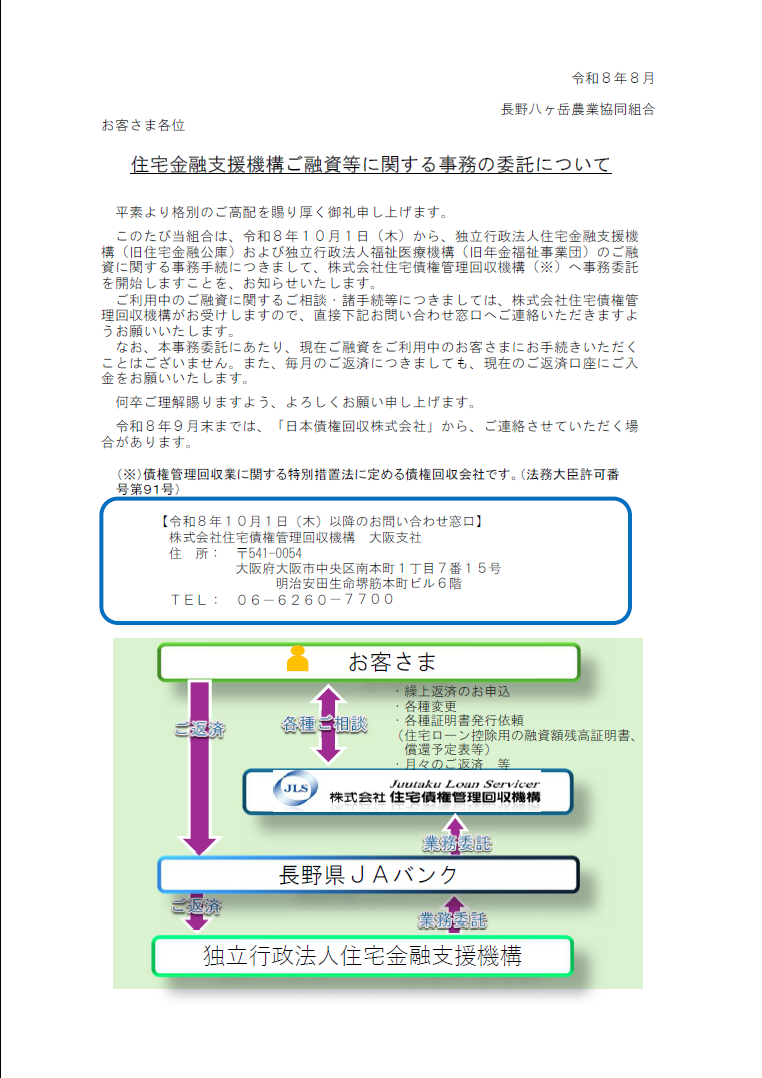 令和８年８月

長野八ヶ岳農業協同組合

お客さま各位

住宅金融支援機構ご融資等に関する事務の委託について

平素より格別のご高配を賜り厚く御礼申し上げます。

このたび当組合は、令和８年１０月１日（木）から、独立行政法人住宅金融支援機構（旧住宅金融公庫）および独立行政法人福祉医療機構（旧年金福祉事業団）のご融資に関する事務手続につきまして、株式会社住宅債権管理回収機構（※）へ事務委託を開始しますことを、お知らせいたします。

ご利用中のご融資に関するご相談・諸手続等につきましては、株式会社住宅債権管理回収機構がお受けしますので、直接下記お問い合わせ窓口へご連絡いただきますようお願いいたします。

なお、本事務委託にあたり、現在ご融資をご利用中のお客さまにお手続きいただくことはございません。また、毎月のご返済につきましても、現在のご返済口座にご入金をお願いいたします。

何卒ご理解賜りますよう、よろしくお願い申し上げます。

令和８年９月末までは、「日本債権回収株式会社」から、ご連絡させていただく場合があります。

（※)債権管理回収業に関する特別措置法に定める債権回収会社です。(法務大臣許可番号第91号)

【令和８年１０月１日（木）以降のお問い合わせ窓口】
株式会社住宅債権管理回収機構　大阪支社
住　所：　〒541-0054
大阪府大阪市中央区南本町１丁目７番１５号
明治安田生命堺筋本町ビル６階
ＴＥＬ：　０６－６２６０－７７００

お客さま

ご返済

各種ご相談

・繰上返済のお申込
・各種変更
・各種証明書発行依頼
（住宅ローン控除用の融資額残高証明書、償還予定表等）
・月々のご返済　等

JLS
Juutaku Loan Servicer
株式会社 住宅債権管理回収機構

業務委託

長野県ＪＡバンク

ご返済

業務委託

独立行政法人住宅金融支援機構